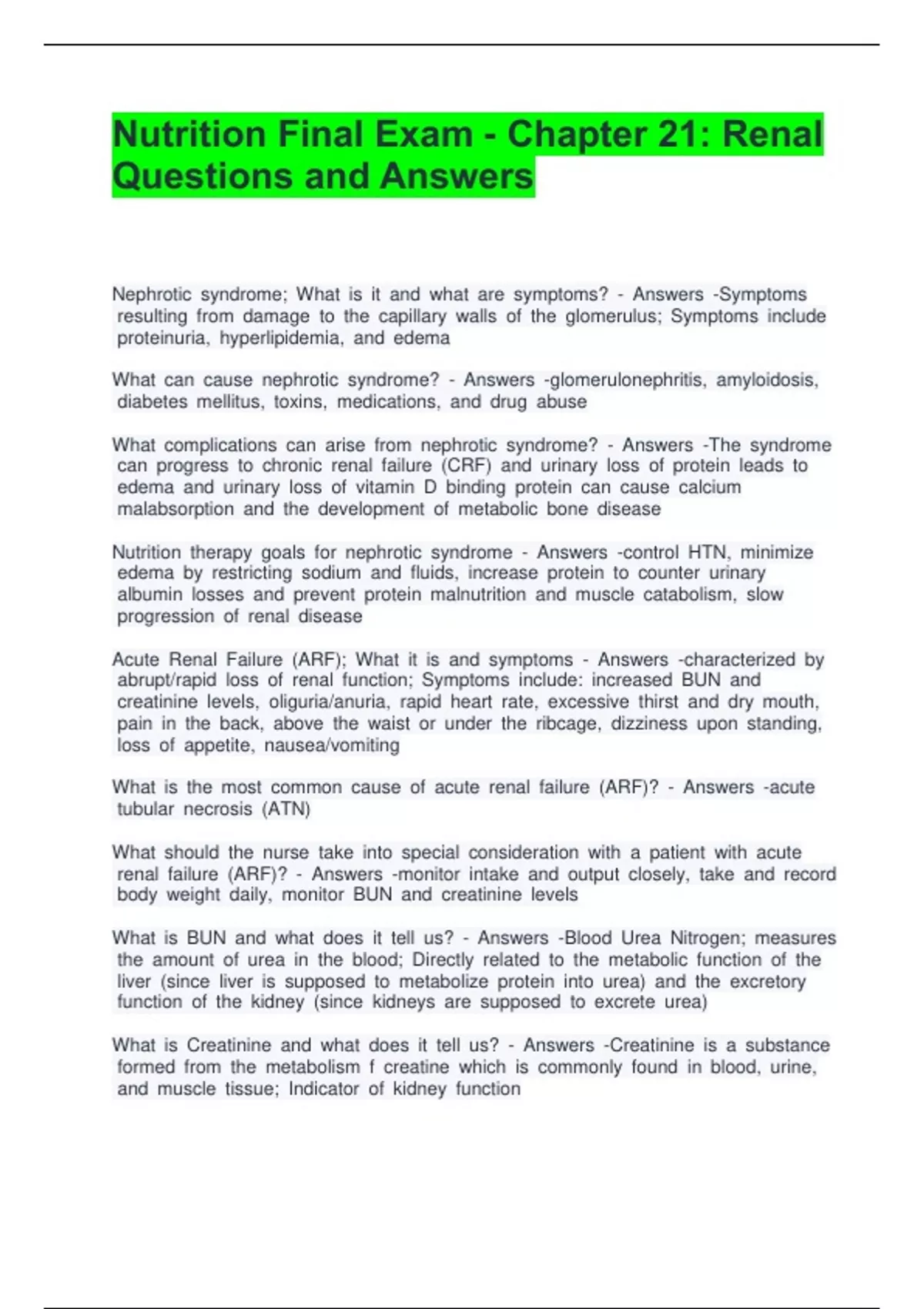 Nutrition Final Exam - Chapter 21: Renal Questions and Answers

Nephrotic syndrome; What is it and what are symptoms? - Answers -Symptoms resulting from damage to the capillary walls of the glomerulus; Symptoms include proteinuria, hyperlipidemia, and edema

What can cause nephrotic syndrome? - Answers -glomerulonephritis, amyloidosis, diabetes mellitus, toxins, medications, and drug abuse

What complications can arise from nephrotic syndrome? - Answers -The syndrome can progress to chronic renal failure (CRF) and urinary loss of protein leads to edema and urinary loss of vitamin D binding protein can cause calcium malabsorption and the development of metabolic bone disease

Nutrition therapy goals for nephrotic syndrome - Answers -control HTN, minimize edema by restricting sodium and fluids, increase protein to counter urinary albumin losses and prevent protein malnutrition and muscle catabolism, slow progression of renal disease

Acute Renal Failure (ARF); What it is and symptoms - Answers -characterized by abrupt/rapid loss of renal function; Symptoms include: increased BUN and creatinine levels, oliguria/anuria, rapid heart rate, excessive thirst and dry mouth, pain in the back, above the waist or under the ribcage, dizziness upon standing, loss of appetite, nausea/vomiting

What is the most common cause of acute renal failure (ARF)? - Answers -acute tubular necrosis (ATN)

What should the nurse take into special consideration with a patient with acute renal failure (ARF)? - Answers -monitor intake and output closely, take and record body weight daily, monitor BUN and creatinine levels

What is BUN and what does it tell us? - Answers -Blood Urea Nitrogen; measures the amount of urea in the blood; Directly related to the metabolic function of the liver (since liver is supposed to metabolize protein into urea) and the excretory function of the kidney (since kidneys are supposed to excrete urea)

What is Creatinine and what does it tell us? - Answers -Creatinine is a substance formed from the metabolism f creatine which is commonly found in blood, urine, and muscle tissue; Indicator of kidney function